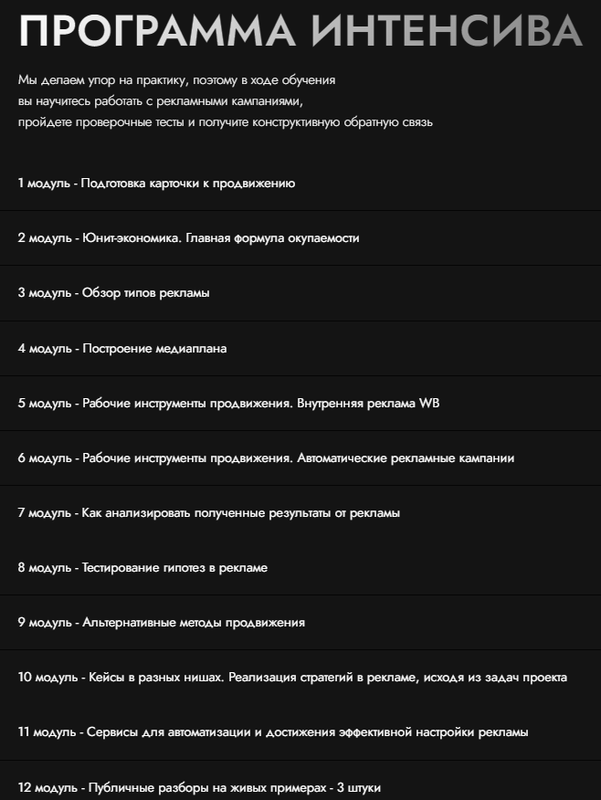 ПРОГРАММА ИНТЕНСИВА

Мы делаем упор на практику, поэтому в ходе обучения вы научитесь работать с рекламными кампаниями, пройдете проверочные тесты и получите конструктивную обратную связь

1 модуль - Подготовка карточки к продвижению

2 модуль - Юнит-экономика. Главная формула окупаемости

3 модуль - Обзор типов рекламы

4 модуль - Построение медиаплана

5 модуль - Рабочие инструменты продвижения. Внутренняя реклама WB

6 модуль - Рабочие инструменты продвижения. Автоматические рекламные кампании

7 модуль - Как анализировать полученные результаты от рекламы

8 модуль - Тестирование гипотез в рекламе

9 модуль - Альтернативные методы продвижения

10 модуль - Кейсы в разных нишах. Реализация стратегий в рекламе, исходя из задач проекта

11 модуль - Сервисы для автоматизации и достижения эффективной настройки рекламы

12 модуль - Публичные разборы на живых примерах - 3 штуки